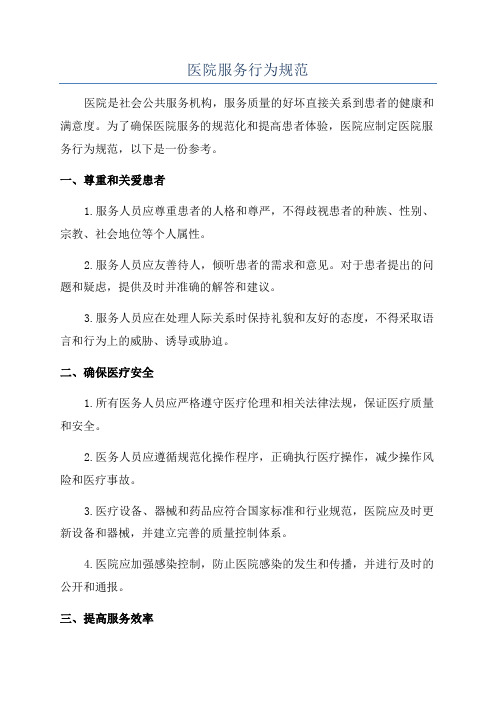 医院服务行为规范

医院是社会公共服务机构，服务质量的好坏直接关系到患者的健康和满意度。为了确保医院服务的规范化和提高患者体验，医院应制定医院服务行为规范，以下是一份参考。

一、尊重和关爱患者

1.服务人员应尊重患者的人格和尊严，不得歧视患者的种族、性别、宗教、社会地位等个人属性。

2.服务人员应友善待人，倾听患者的需求和意见。对于患者提出的问题和疑虑，提供及时并准确的解答和建议。

3.服务人员应在处理人际关系时保持礼貌和友好的态度，不得采取语言和行为上的威胁、诱导或胁迫。

二、确保医疗安全

1.所有医务人员应严格遵守医疗伦理和相关法律法规，保证医疗质量和安全。

2.医务人员应遵循规范化操作程序，正确执行医疗操作，减少操作风险和医疗事故。

3.医疗设备、器械和药品应符合国家标准和行业规范，医院应及时更新设备和器械，并建立完善的质量控制体系。

4.医院应加强感染控制，防止医院感染的发生和传播，并进行及时的公开和通报。

三、提高服务效率